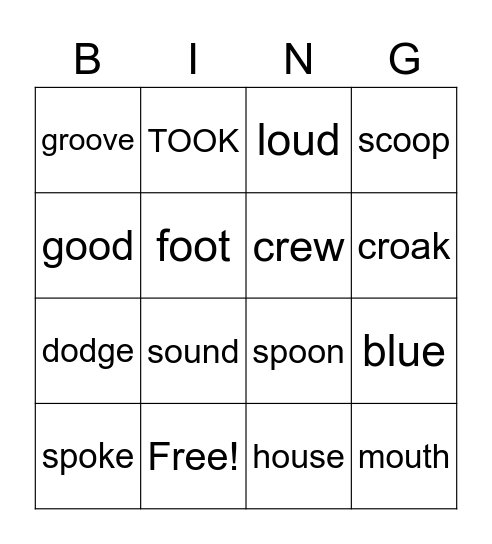 | B | I | N | G |
|---|---|---|---|
| groove | TOOK | loud | scoop |
| good | foot | crew | croak |
| dodge | sound | spoon | blue |
| spoke | Free! | house | mouth |